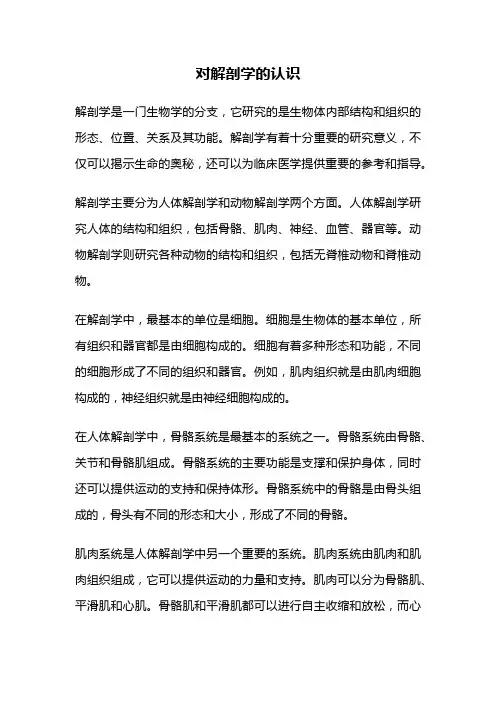 对解剖学的认识

解剖学是一门生物学的分支，它研究的是生物体内部结构和组织的形态、位置、关系及其功能。解剖学有着十分重要的研究意义，不仅可以揭示生命的奥秘，还可以为临床医学提供重要的参考和指导。

解剖学主要分为人体解剖学和动物解剖学两个方面。人体解剖学研究人体的结构和组织，包括骨骼、肌肉、神经、血管、器官等。动物解剖学则研究各种动物的结构和组织，包括无脊椎动物和脊椎动物。

在解剖学中，最基本的单位是细胞。细胞是生物体的基本单位，所有组织和器官都是由细胞构成的。细胞有着多种形态和功能，不同的细胞形成了不同的组织和器官。例如，肌肉组织就是由肌肉细胞构成的，神经组织就是由神经细胞构成的。

在人体解剖学中，骨骼系统是最基本的系统之一。骨骼系统由骨骼、关节和骨骼肌组成。骨骼系统的主要功能是支撑和保护身体，同时还可以提供运动的支持和保持体形。骨骼系统中的骨骼是由骨头组成的，骨头有不同的形态和大小，形成了不同的骨骼。

肌肉系统是人体解剖学中另一个重要的系统。肌肉系统由肌肉和肌肉组织组成，它可以提供运动的力量和支持。肌肉可以分为骨骼肌、平滑肌和心肌。骨骼肌和平滑肌都可以进行自主收缩和放松，而心